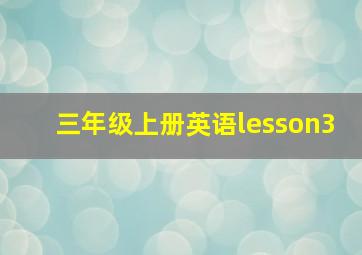 三年级上册英语lesson3